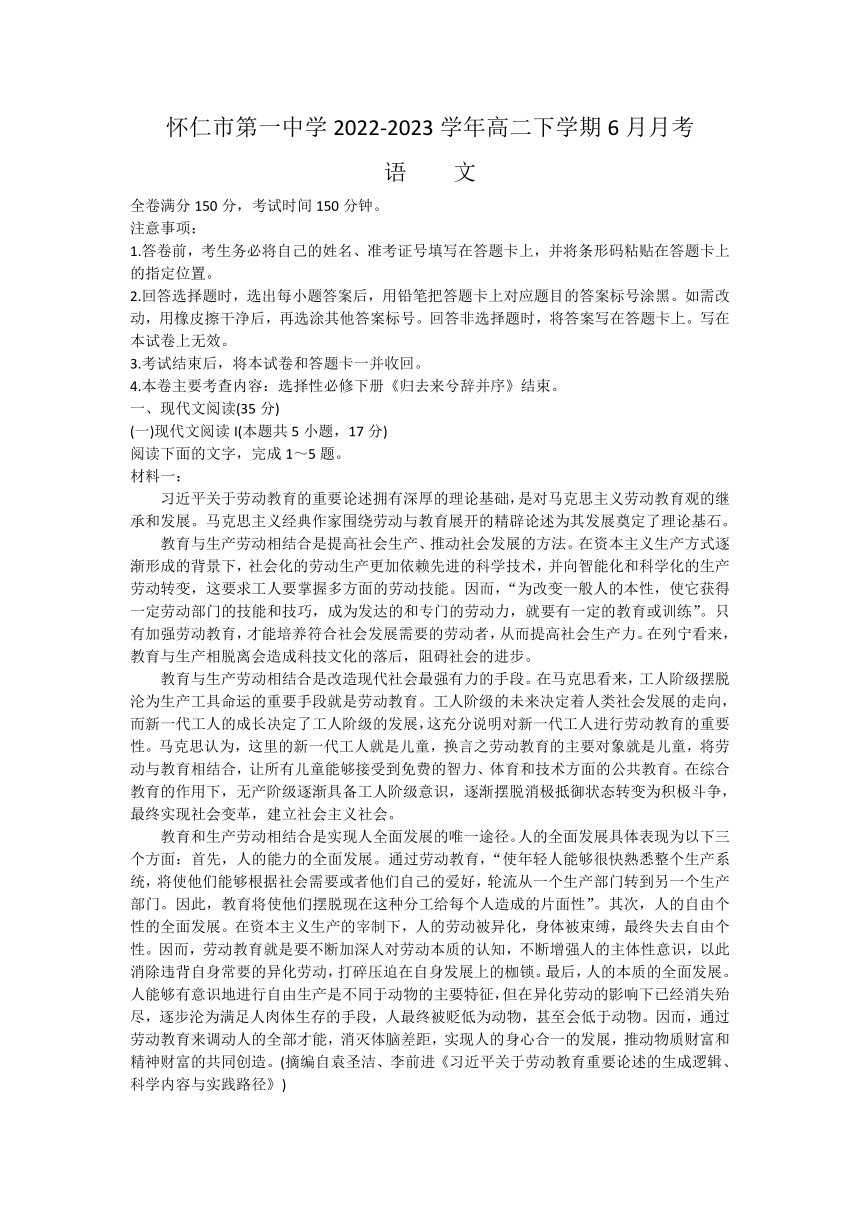 怀仁市第一中学 2022-2023 学年高二下学期 6 月月考

语　文

全卷满分 150 分，考试时间 150 分钟。
注意事项：
1.答卷前，考生务必将自己的姓名、准考证号填写在答题卡上，并将条形码粘贴在答题卡上的指定位置。
2.回答选择题时，选出每小题答案后，用铅笔把答题卡上对应题目的答案标号涂黑。如需改动，用橡皮擦干净后，再选涂其他答案标号。回答非选择题时，将答案写在答题卡上。写在本试卷上无效。
3.考试结束后，将本试卷和答题卡一并收回。
4.本卷主要考查内容：选择性必修下册《归去来兮辞并序》结束。
一、现代文阅读(35 分)
(一)现代文阅读 I(本题共 5 小题，17 分)
阅读下面的文字，完成 1～5 题。
材料一：

习近平关于劳动教育的重要论述拥有深厚的理论基础，是对马克思主义劳动教育观的继承和发展。马克思主义经典作家围绕劳动与教育展开的精辟论述为其发展奠定了理论基石。

教育与生产劳动相结合是提高社会生产、推动社会发展的方法。在资本主义生产方式逐渐形成的背景下，社会化的劳动生产更加依赖先进的科学技术，并向智能化和科学化的生产劳动转变，这要求工人要掌握多方面的劳动技能。因而，“为改变一般人的本性，使它获得一定劳动部门的技能和技巧，成为发达的和专门的劳动力，就要有一定的教育或训练”。只有加强劳动教育，才能培养符合社会发展需要的劳动者，从而提高社会生产力。在列宁看来，教育与生产相脱离会造成科技文化的落后，阻碍社会的进步。

教育与生产劳动相结合是改造现代社会最强有力的手段。在马克思看来，工人阶级摆脱沦为生产工具命运的重要手段就是劳动教育。工人阶级的未来决定着人类社会发展的走向，而新一代工人的成长决定了工人阶级的发展，这充分说明对新一代工人进行劳动教育的重要性。马克思认为，这里的新一代工人就是儿童，换言之劳动教育的主要对象就是儿童，将劳动与教育相结合，让所有儿童能够接受到免费的智力、体育和技术方面的公共教育。在综合教育的作用下，无产阶级逐渐具备工人阶级意识，逐渐摆脱消极抵御状态转变为积极斗争，最终实现社会变革，建立社会主义社会。

教育和生产劳动相结合是实现人全面发展的唯一途径。人的全面发展具体表现为以下三个方面：首先，人的能力的全面发展。通过劳动教育，“使年轻人能够很快熟悉整个生产系统，将使他们能够根据社会需要或者他们自己的爱好，轮流从一个生产部门转到另一个生产部门。因此，教育将使他们摆脱现在这种分工给每个人造成的片面性”。其次，人的自由个性的全面发展。在资本主义生产的宰制下，人的劳动被异化，身体被束缚，最终失去自由个性。因而，劳动教育就是要不断加深人对劳动本质的认知，不断增强人的主体性意识，以此消除违背自身常要的异化劳动，打碎压迫在自身发展上的枷锁。最后，人的本质的全面发展。人能够有意识地进行自由生产是不同于动物的主要特征，但在异化劳动的影响下已经消失殆尽，逐步沦为满足人肉体生存的手段，人最终被贬低为动物，甚至会低于动物。因而，通过劳动教育来调动人的全部才能，消灭体脑差距，实现人的身心合一的发展，推动物质财富和精神财富的共同创造。(摘编自袁圣洁、李前进《习近平关于劳动教育重要论述的生成逻辑、科学内容与实践路径》)